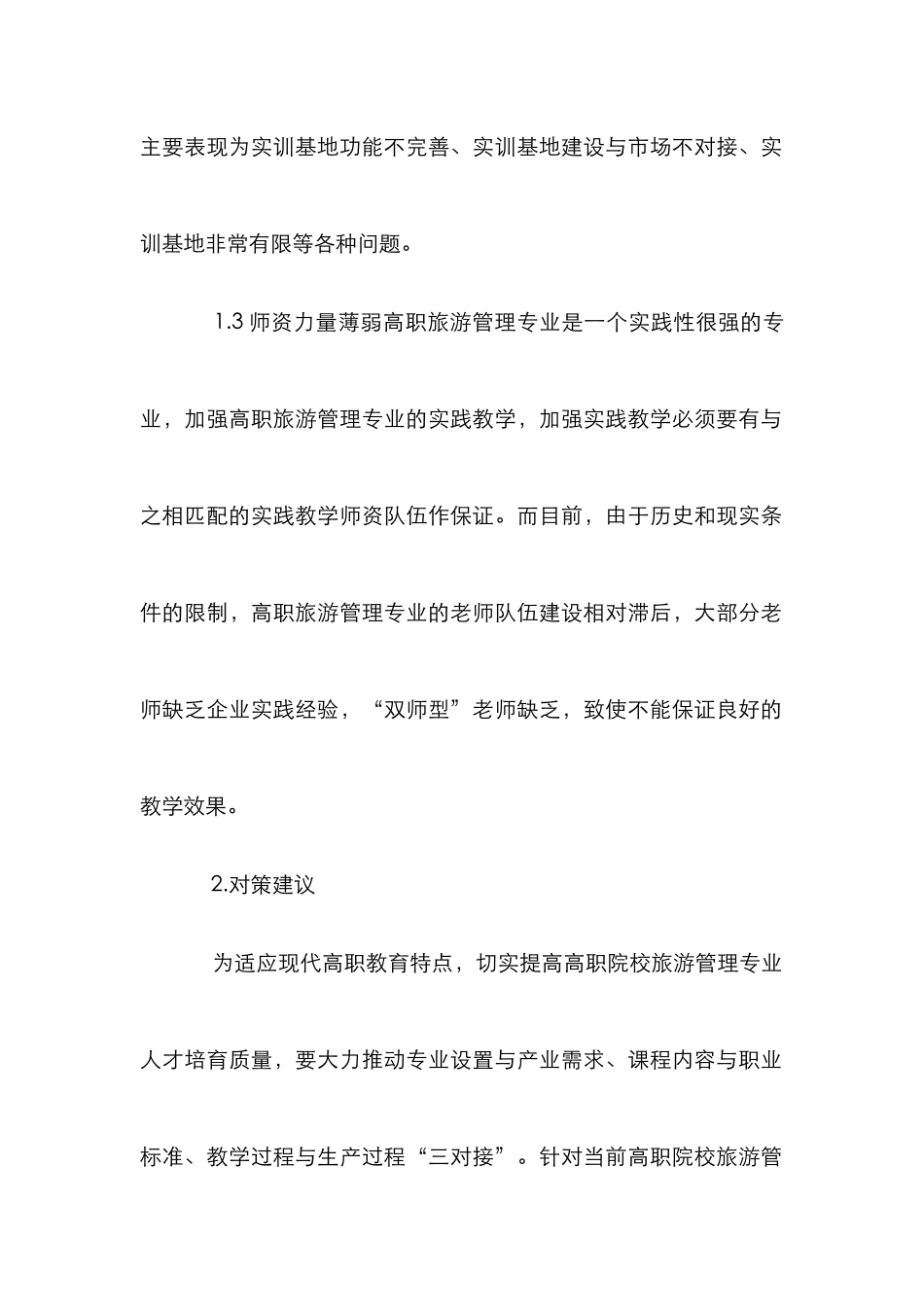 主要表现为实训基地功能不完善、实训基地建设与市场不对接、实训基地非常有限等各种问题。

1.3 师资力量薄弱高职旅游管理专业是一个实践性很强的专业，加强高职旅游管理专业的实践教学，加强实践教学必须要有与之相匹配的实践教学师资队伍作保证。而目前，由于历史和现实条件的限制，高职旅游管理专业的老师队伍建设相对滞后，大部分老师缺乏企业实践经验，“双师型”老师缺乏，致使不能保证良好的教学效果。

2.对策建议

为适应现代高职教育特点，切实提高高职院校旅游管理专业人才培育质量，要大力推动专业设置与产业需求、课程内容与职业标准、教学过程与生产过程“三对接”。针对当前高职院校旅游管